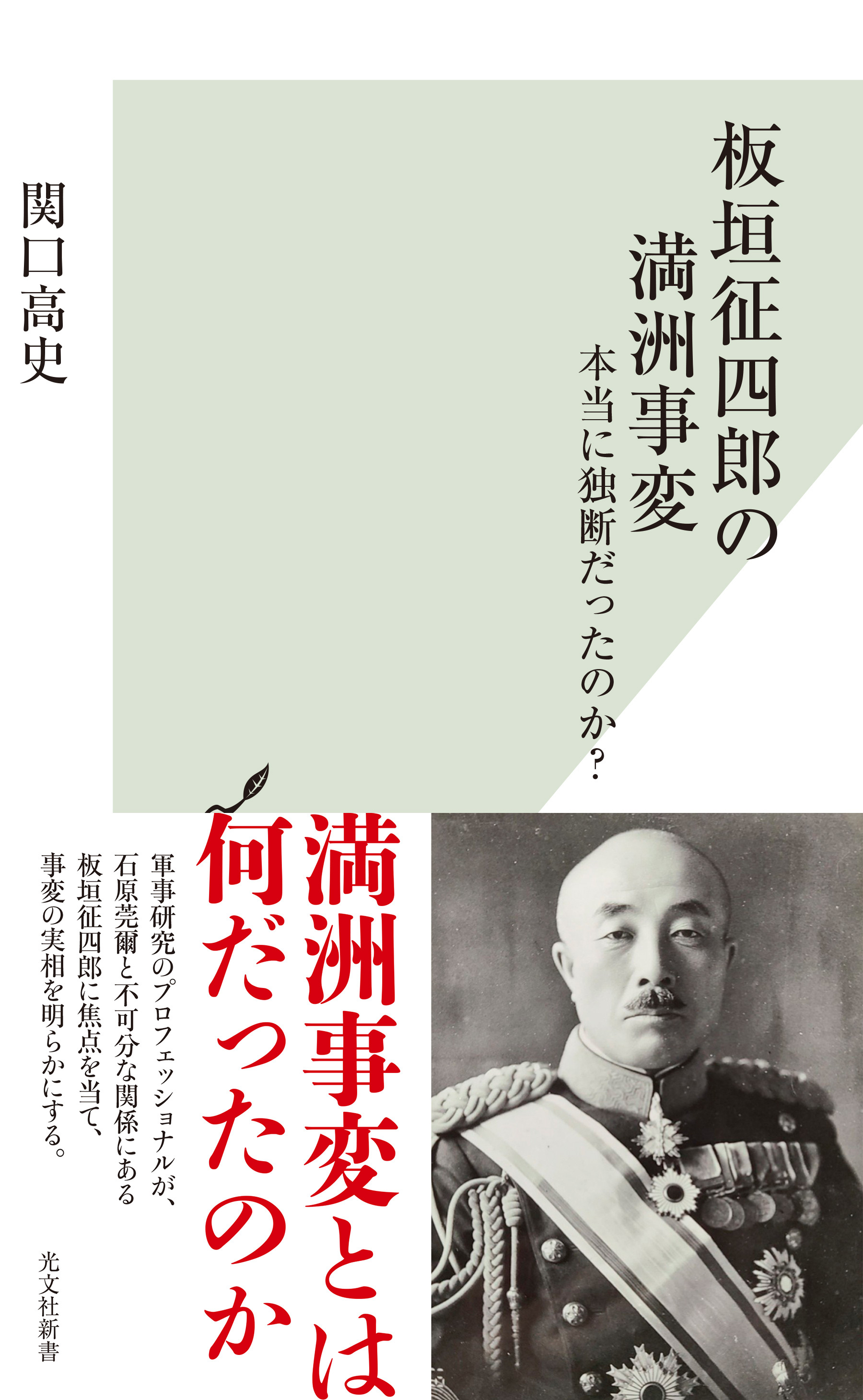 板垣征四郎の満洲事変

本当に独断だったのか？

関口高史

満洲事変とは何だったのか

軍事研究のプロフェッショナルが、石原莞爾と不可分な関係にある板垣征四郎に焦点を当て、事変の実相を明らかにする。

光文社新書